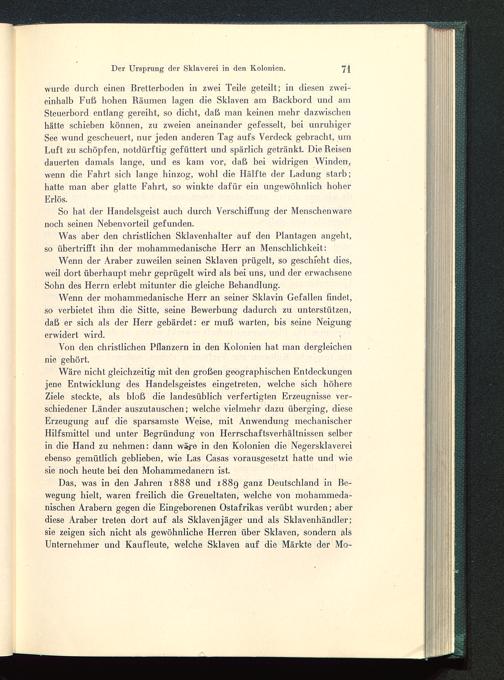 Der Ursprung der Sklaverei in den Kolonien. 71

wurde durch einen Bretterboden in zwei Teile geteilt; in diesen zweieinhalb Fuß hohen Räumen lagen die Sklaven am Backbord und am Steuerbord entlang gereiht, so dicht, daß man keinen mehr dazwischen hätte schieben können, zu zweien aneinander gefesselt, bei unruhiger See wund gescheuert, nur jeden anderen Tag aufs Verdeck gebracht, um Luft zu schöpfen, notdürftig gefüttert und spärlich getränkt. Die Reisen dauerten damals lange, und es kam vor, daß bei widrigen Winden, wenn die Fahrt sich lange hinzog, wohl die Hälfte der Ladung starb; hatte man aber glatte Fahrt, so winkte dafür ein ungewöhnlich hoher Erlös.

So hat der Handelsgeist auch durch Verschiffung der Menschenware noch seinen Nebenvorteil gefunden.

Was aber den christlichen Sklavenhalter auf den Plantagen angeht, so übertrifft ihn der mohammedanische Herr an Menschlichkeit:

Wenn der Araber zuweilen seinen Sklaven prügelt, so geschieht dies, weil dort überhaupt mehr geprügelt wird als bei uns, und der erwachsene Sohn des Herrn erlebt mitunter die gleiche Behandlung.

Wenn der mohammedanische Herr an seiner Sklavin Gefallen findet, so verbietet ihm die Sitte, seine Bewerbung dadurch zu unterstützen, daß er sich als der Herr gebärdet: er muß warten, bis seine Neigung erwidert wird.

Von den christlichen Pflanzern in den Kolonien hat man dergleichen nie gehört.

Wäre nicht gleichzeitig mit den großen geographischen Entdeckungen jene Entwicklung des Handelsgeistes eingetreten, welche sich höhere Ziele steckte, als bloß die landesüblich verfertigten Erzeugnisse verschiedener Länder auszutauschen; welche vielmehr dazu überging, diese Erzeugung auf die sparsamste Weise, mit Anwendung mechanischer Hilfsmittel und unter Begründung von Herrschaftsverhältnissen selber in die Hand zu nehmen: dann wäre in den Kolonien die Negersklaverei ebenso gemütlich geblieben, wie Las Casas vorausgesetzt hatte und wie sie noch heute bei den Mohammedanern ist.

Das, was in den Jahren 1888 und 1889 ganz Deutschland in Bewegung hielt, waren freilich die Greueltaten, welche von mohammedanischen Arabern gegen die Eingeborenen Ostafrikas verübt wurden; aber diese Araber treten dort auf als Sklavenjäger und als Sklavenhändler; sie zeigen sich nicht als gewöhnliche Herren über Sklaven, sondern als Unternehmer und Kaufleute, welche Sklaven auf die Märkte der Mo-